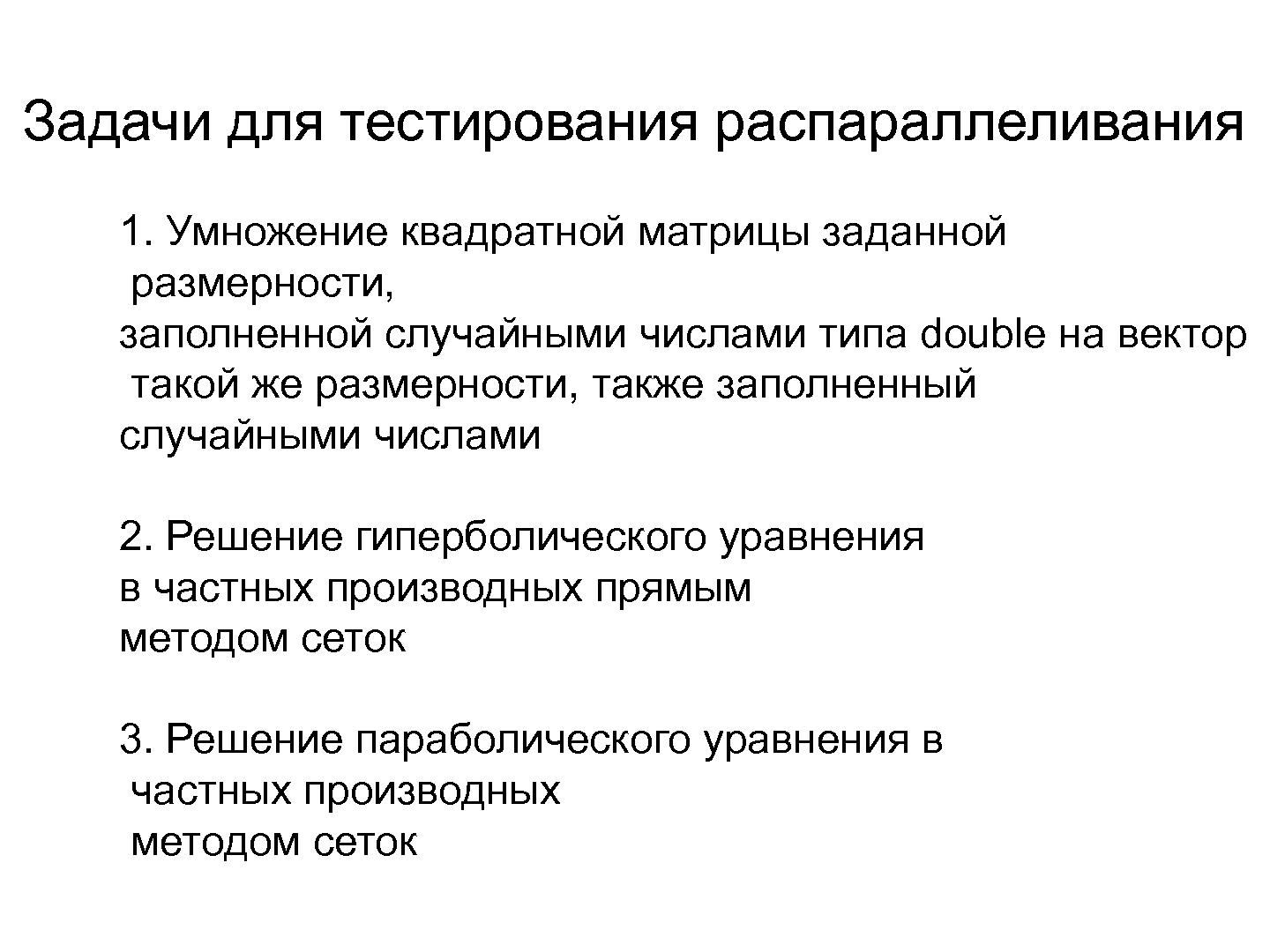 Задачи для тестирования распараллеливания

1. Умножение квадратной матрицы заданной размерности, заполненной случайными числами типа double на вектор такой же размерности, также заполненный случайными числами

2. Решение гиперболического уравнения в частных производных прямым методом сеток

3. Решение параболического уравнения в частных производных методом сеток